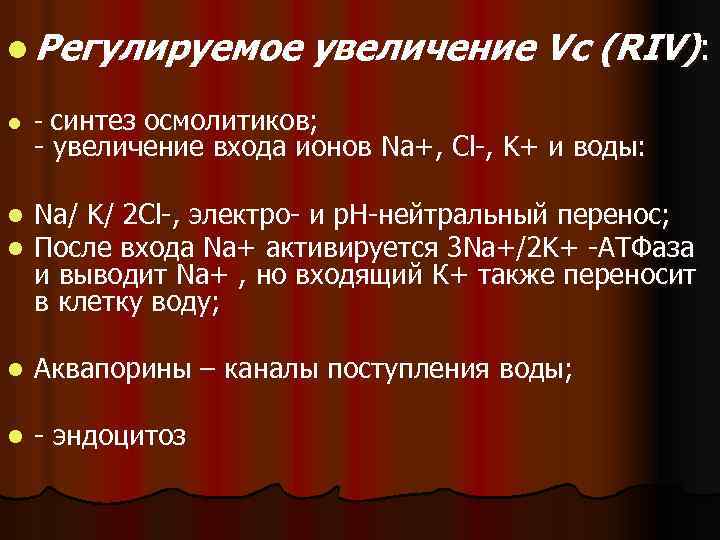 Регулируемое увеличение Vc (RIV):

- синтез осмолитиков;
- увеличение входа ионов Na+, Cl-, K+ и воды:

Na/ K/ 2Cl-, электро- и pH-нейтральный перенос;

После входа Na+ активируется 3Na+/2K+ -АТФаза и выводит Na+ , но входящий K+ также переносит в клетку воду;

Аквапорины – каналы поступления воды;

- эндоцитоз